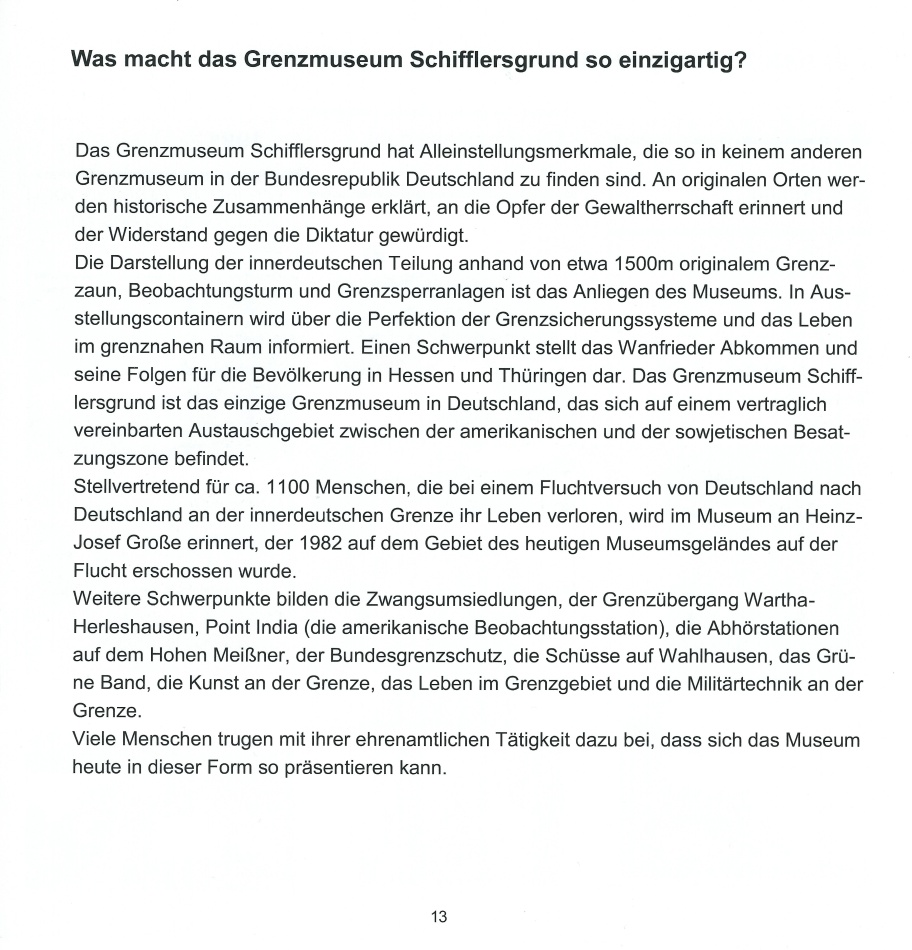 Was macht das Grenzmuseum Schifflersgrund so einzigartig?

Das Grenzmuseum Schifflersgrund hat Alleinstellungsmerkmale, die so in keinem anderen Grenzmuseum in der Bundesrepublik Deutschland zu finden sind. An originalen Orten werden historische Zusammenhänge erklärt, an die Opfer der Gewaltherrschaft erinnert und der Widerstand gegen die Diktatur gewürdigt.
Die Darstellung der innerdeutschen Teilung anhand von etwa 1500m originalem Grenzzaun, Beobachtungsturm und Grenzsperranlagen ist das Anliegen des Museums. In Ausstellungscontainern wird über die Perfektion der Grenzsicherungssysteme und das Leben im grenznahen Raum informiert. Einen Schwerpunkt stellt das Wanfrieder Abkommen und seine Folgen für die Bevölkerung in Hessen und Thüringen dar. Das Grenzmuseum Schifflersgrund ist das einzige Grenzmuseum in Deutschland, das sich auf einem vertraglich vereinbarten Austauschgebiet zwischen der amerikanischen und der sowjetischen Besatzungszone befindet.
Stellvertretend für ca. 1100 Menschen, die bei einem Fluchtversuch von Deutschland nach Deutschland an der innerdeutschen Grenze ihr Leben verloren, wird im Museum an Heinz-Josef Große erinnert, der 1982 auf dem Gebiet des heutigen Museumsgeländes auf der Flucht erschossen wurde.
Weitere Schwerpunkte bilden die Zwangsumsiedlungen, der Grenzübergang Wartha-Herleshausen, Point India (die amerikanische Beobachtungsstation), die Abhörstationen auf dem Hohen Meißner, der Bundesgrenzschutz, die Schüsse auf Wahlhausen, das Grüne Band, die Kunst an der Grenze, das Leben im Grenzgebiet und die Militärtechnik an der Grenze.
Viele Menschen trugen mit ihrer ehrenamtlichen Tätigkeit dazu bei, dass sich das Museum heute in dieser Form so präsentieren kann.

13